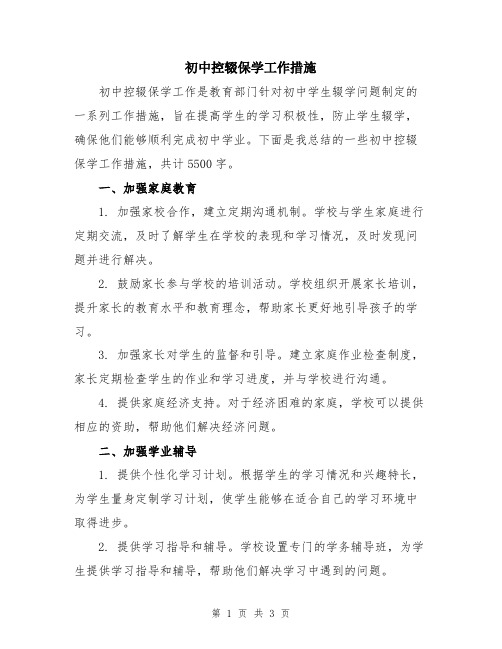 初中控辍保学工作措施

初中控辍保学工作是教育部门针对初中学生辍学问题制定的一系列工作措施，旨在提高学生的学习积极性，防止学生辍学，确保他们能够顺利完成初中学业。下面是我总结的一些初中控辍保学工作措施，共计5500字。

一、加强家庭教育

1. 加强家校合作，建立定期沟通机制。学校与学生家庭进行定期交流，及时了解学生在学校的表现和学习情况，及时发现问题并进行解决。

2. 鼓励家长参与学校的培训活动。学校组织开展家长培训，提升家长的教育水平和教育理念，帮助家长更好地引导孩子的学习。

3. 加强家长对学生的监督和引导。建立家庭作业检查制度，家长定期检查学生的作业和学习进度，并与学校进行沟通。

4. 提供家庭经济支持。对于经济困难的家庭，学校可以提供相应的资助，帮助他们解决经济问题。

二、加强学业辅导

1. 提供个性化学习计划。根据学生的学习情况和兴趣特长，为学生量身定制学习计划，使学生能够在适合自己的学习环境中取得进步。

2. 提供学习指导和辅导。学校设置专门的学务辅导班，为学生提供学习指导和辅导，帮助他们解决学习中遇到的问题。

第 1 页 共 3 页